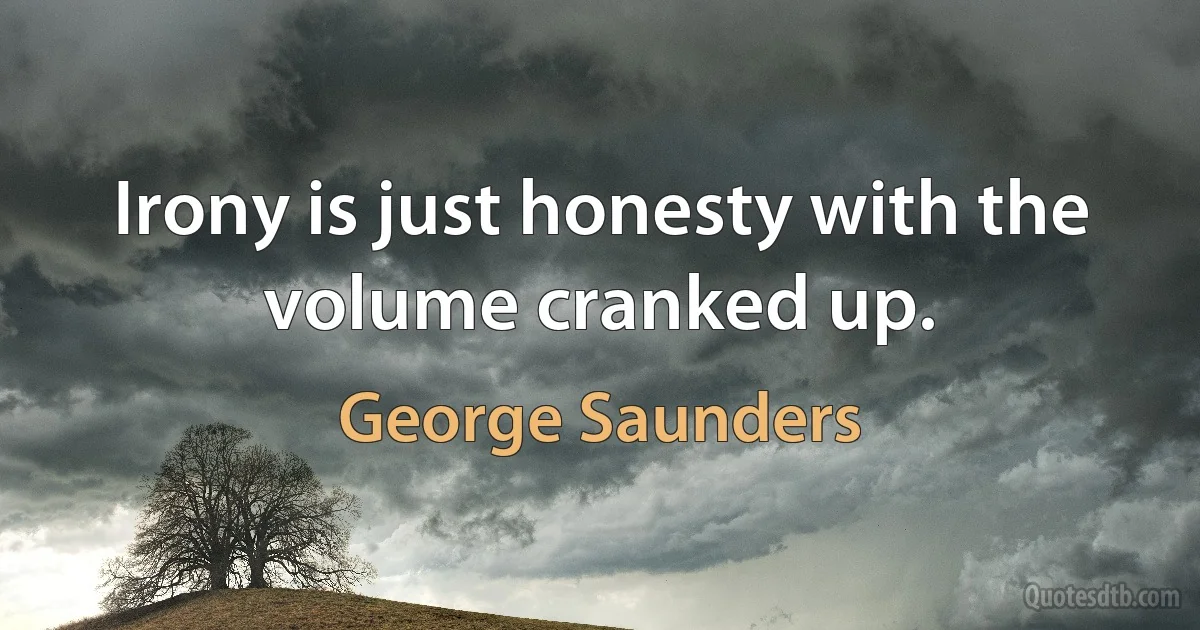 Irony is just honesty with the volume cranked up.

George Saunders

Quotesdtb.com